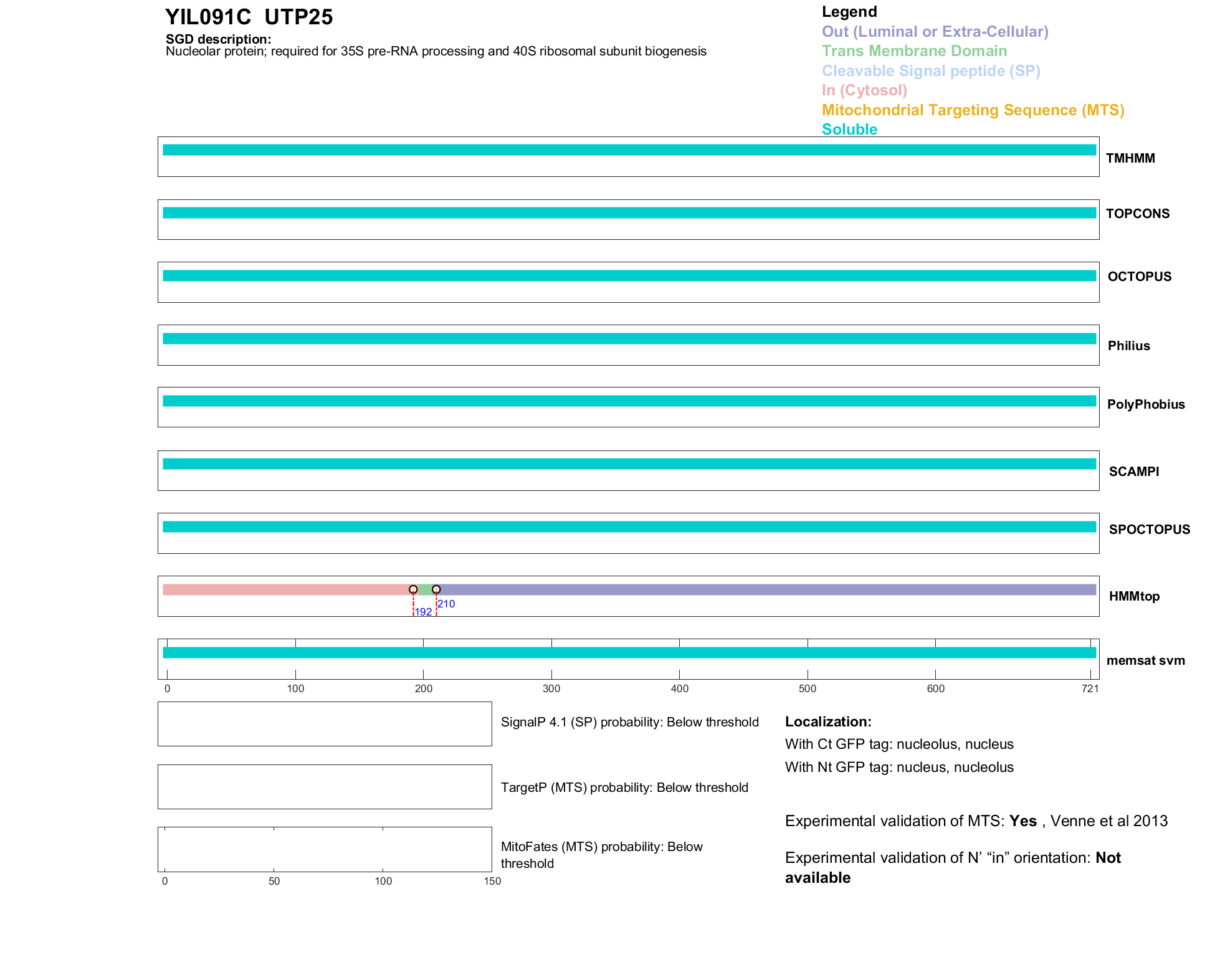 YIL091C UTP25

SGD description:
Nucleolar protein; required for 35S pre-RNA processing and 40S ribosomal subunit biogenesis

Legend
Out (Luminal or Extra-Cellular)
Trans Membrane Domain
Cleavable Signal peptide (SP)
In (Cytosol)
Mitochondrial Targeting Sequence (MTS)
Soluble

TMHMM
TOPCONS
OCTOPUS
Philius
PolyPhobius
SCAMPI
SPOCTOPUS
192
210
HMMtop
memsat svm
0 100 200 300 400 500 600 721

SignalP 4.1 (SP) probability: Below threshold
TargetP (MTS) probability: Below threshold
MitoFates (MTS) probability: Below threshold
0 50 100 150

Localization:
With Ct GFP tag: nucleolus, nucleus
With Nt GFP tag: nucleus, nucleolus

Experimental validation of MTS: Yes , Venne et al 2013

Experimental validation of N' "in" orientation: Not available